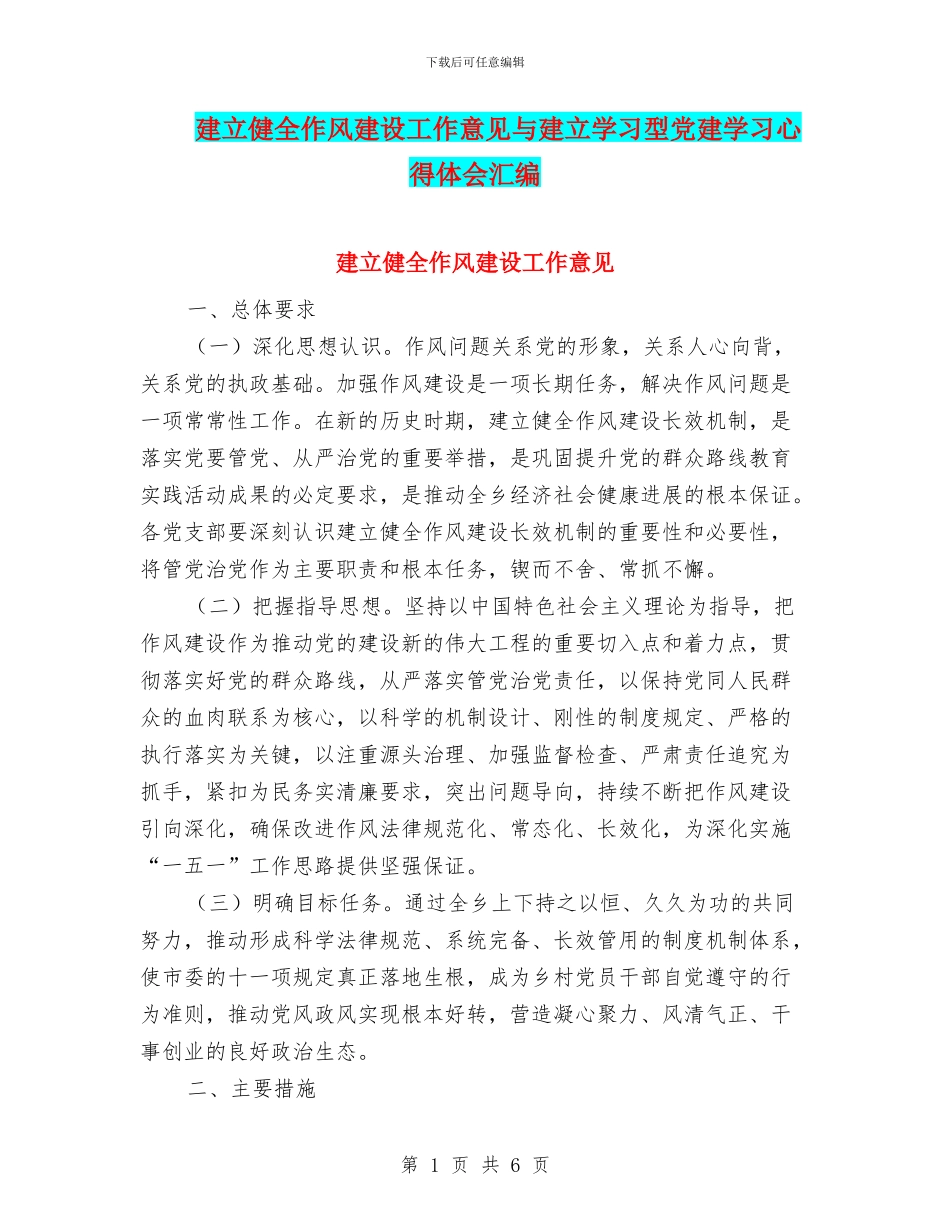 下载后可任意编辑

建立健全作风建设工作意见与建立学习型党建学习心得体会汇编

建立健全作风建设工作意见

一、总体要求

（一）深化思想认识。作风问题关系党的形象，关系人心向背，关系党的执政基础。加强作风建设是一项长期任务，解决作风问题是一项常常性工作。在新的历史时期，建立健全作风建设长效机制，是落实党要管党、从严治党的重要举措，是巩固提升党的群众路线教育实践活动成果的必定要求，是推动全乡经济社会健康进展的根本保证。各党支部要深刻认识建立健全作风建设长效机制的重要性和必要性，将管党治党作为主要职责和根本任务，锲而不舍、常抓不懈。

（二）把握指导思想。坚持以中国特色社会主义理论为指导，把作风建设作为推动党的建设新的伟大工程的重要切入点和着力点，贯彻落实好党的群众路线，从严落实管党治党责任，以保持党同人民群众的血肉联系为核心，以科学的机制设计、刚性的制度规定、严格的执行落实为关键，以注重源头治理、加强监督检查、严肃责任追究为抓手，紧扣为民务实清廉要求，突出问题导向，持续不断把作风建设引向深化，确保改进作风法律规范化、常态化、长效化，为深化实施“一五一”工作思路提供坚强保证。

（三）明确目标任务。通过全乡上下持之以恒、久久为功的共同努力，推动形成科学法律规范、系统完备、长效管用的制度机制体系，使市委的十一项规定真正落地生根，成为乡村党员干部自觉遵守的行为准则，推动党风政风实现根本好转，营造凝心聚力、风清气正、干事创业的良好政治生态。

二、主要措施

第 1 页 共 6 页